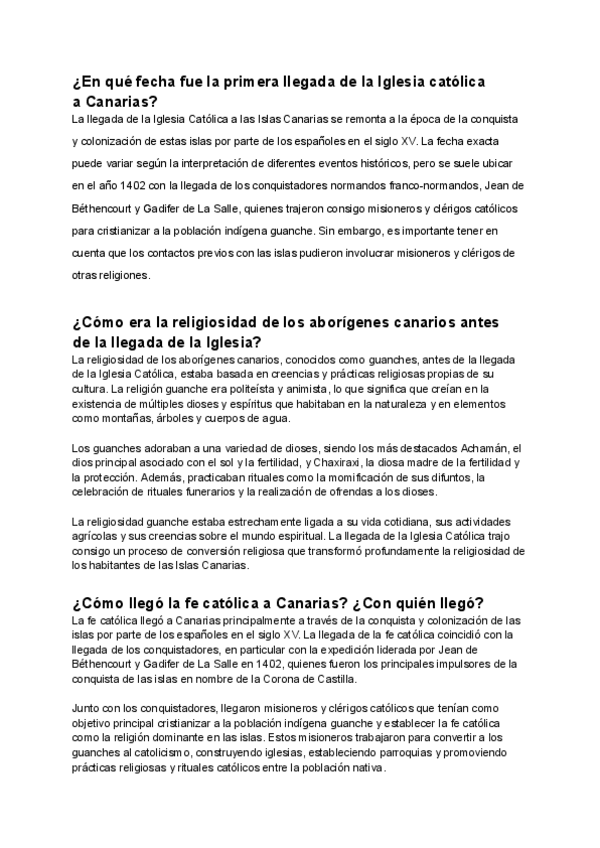 ¿En qué fecha fue la primera llegada de la Iglesia católica a Canarias?
La llegada de la Iglesia Católica a las Islas Canarias se remonta a la época de la conquista y colonización de estas islas por parte de los españoles en el siglo XV. La fecha exacta puede variar según la interpretación de diferentes eventos históricos, pero se suele ubicar en el año 1402 con la llegada de los conquistadores normandos franco-normandos, Jean de Béthencourt y Gadifer de La Salle, quienes trajeron consigo misioneros y clérigos católicos para cristianizar a la población indígena guanche. Sin embargo, es importante tener en cuenta que los contactos previos con las islas pudieron involucrar misioneros y clérigos de otras religiones.

¿Cómo era la religiosidad de los aborígenes canarios antes de la llegada de la Iglesia?
La religiosidad de los aborígenes canarios, conocidos como guanches, antes de la llegada de la Iglesia Católica, estaba basada en creencias y prácticas religiosas propias de su cultura. La religión guanche era politeísta y animista, lo que significa que creían en la existencia de múltiples dioses y espíritus que habitaban en la naturaleza y en elementos como montañas, árboles y cuerpos de agua.

Los guanches adoraban a una variedad de dioses, siendo los más destacados Achamán, el dios principal asociado con el sol y la fertilidad, y Chaxiraxi, la diosa madre de la fertilidad y la protección. Además, practicaban rituales como la momificación de sus difuntos, la celebración de rituales funerarios y la realización de ofrendas a los dioses.

La religiosidad guanche estaba estrechamente ligada a su vida cotidiana, sus actividades agrícolas y sus creencias sobre el mundo espiritual. La llegada de la Iglesia Católica trajo consigo un proceso de conversión religiosa que transformó profundamente la religiosidad de los habitantes de las Islas Canarias.

¿Cómo llegó la fe católica a Canarias? ¿Con quién llegó?
La fe católica llegó a Canarias principalmente a través de la conquista y colonización de las islas por parte de los españoles en el siglo XV. La llegada de la fe católica coincidió con la llegada de los conquistadores, en particular con la expedición liderada por Jean de Béthencourt y Gadifer de La Salle en 1402, quienes fueron los principales impulsores de la conquista de las islas en nombre de la Corona de Castilla.

Junto con los conquistadores, llegaron misioneros y clérigos católicos que tenían como objetivo principal cristianizar a la población indígena guanche y establecer la fe católica como la religión dominante en las islas. Estos misioneros trabajaron para convertir a los guanches al catolicismo, construyendo iglesias, estableciendo parroquias y promoviendo prácticas religiosas y rituales católicos entre la población nativa.